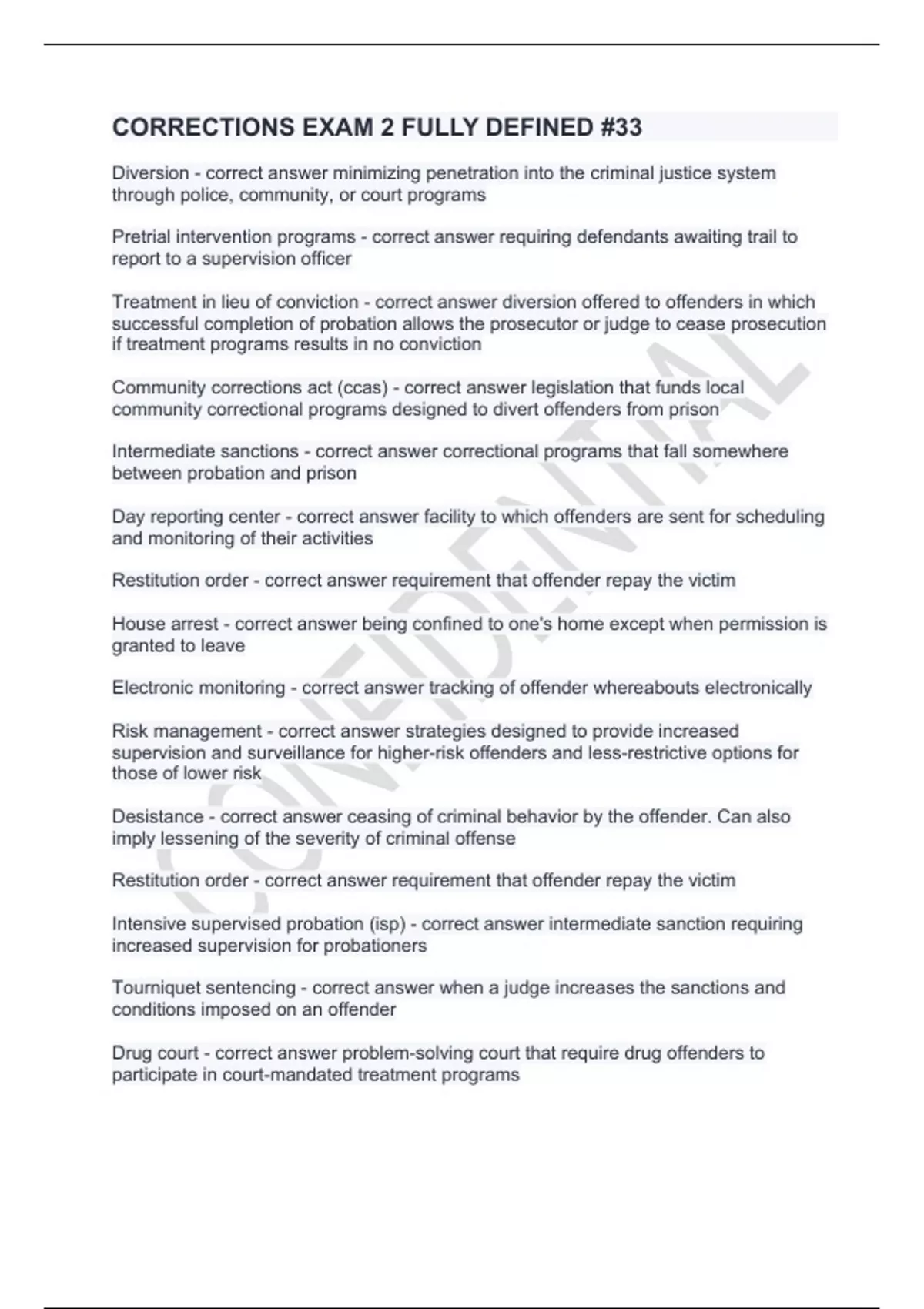 CORRECTIONS EXAM 2 FULLY DEFINED #33

Diversion - correct answer minimizing penetration into the criminal justice system through police, community, or court programs

Pretrial intervention programs - correct answer requiring defendants awaiting trail to report to a supervision officer

Treatment in lieu of conviction - correct answer diversion offered to offenders in which successful completion of probation allows the prosecutor or judge to cease prosecution if treatment programs results in no conviction

Community corrections act (ccas) - correct answer legislation that funds local community correctional programs designed to divert offenders from prison

Intermediate sanctions - correct answer correctional programs that fall somewhere between probation and prison

Day reporting center - correct answer facility to which offenders are sent for scheduling and monitoring of their activities

Restitution order - correct answer requirement that offender repay the victim

House arrest - correct answer being confined to one's home except when permission is granted to leave

Electronic monitoring - correct answer tracking of offender whereabouts electronically

Risk management - correct answer strategies designed to provide increased supervision and surveillance for higher-risk offenders and less-restrictive options for those of lower risk

Desistance - correct answer ceasing of criminal behavior by the offender. Can also imply lessening of the severity of criminal offense

Restitution order - correct answer requirement that offender repay the victim

Intensive supervised probation (isp) - correct answer intermediate sanction requiring increased supervision for probationers

Tourniquet sentencing - correct answer when a judge increases the sanctions and conditions imposed on an offender

Drug court - correct answer problem-solving court that require drug offenders to participate in court-mandated treatment programs

CONFIDENTIAL